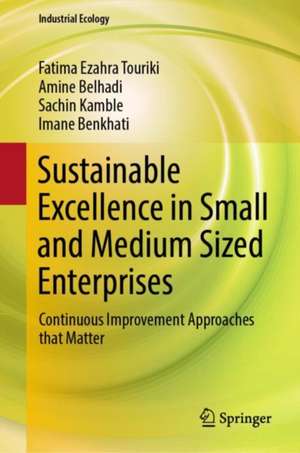 Industrial Ecology

Fatima Ezahra Touriki
Amine Belhadi
Sachin Kamble
Imane Benkhati

Sustainable Excellence in Small and Medium Sized Enterprises

Continuous Improvement Approaches that Matter

Springer